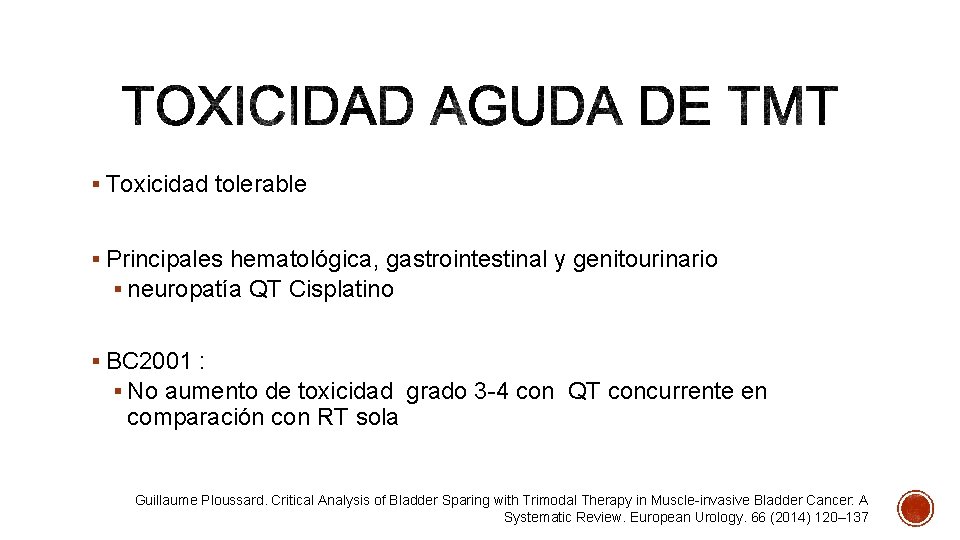 TOXICIDAD AGUDA DE TMT

▪ Toxicidad tolerable

▪ Principales hematológica, gastrointestinal y genitourinario
▪ neuropatía QT Cisplatino

▪ BC2001 :
▪ No aumento de toxicidad grado 3-4 con QT concurrente en comparación con RT sola

Guillaume Ploussard. Critical Analysis of Bladder Sparing with Trimodal Therapy in Muscle-invasive Bladder Cancer: A Systematic Review. European Urology. 66 (2014) 120–137